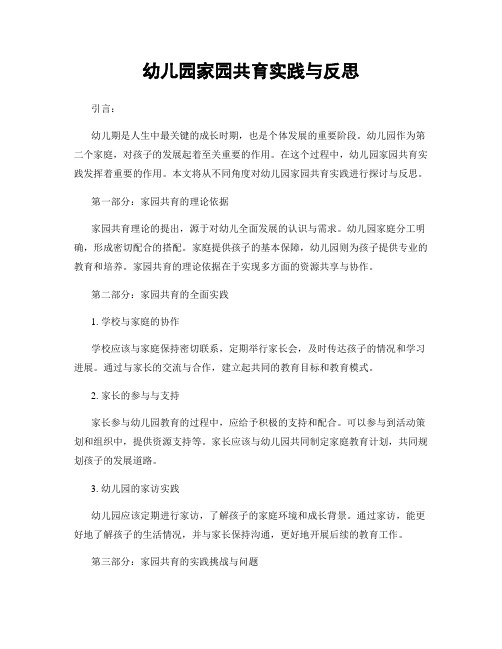 幼儿园家园共育实践与反思

引言：

幼儿期是人生中最关键的成长时期，也是个体发展的重要阶段。幼儿园作为第二个家庭，对孩子的发展起着至关重要的作用。在这个过程中，幼儿园家园共育实践发挥着重要的作用。本文将从不同角度对幼儿园家园共育实践进行探讨与反思。

第一部分：家园共育的理论依据

家园共育理论的提出，源于对幼儿全面发展的认识与需求。幼儿园家庭分工明确，形成密切配合的搭配。家庭提供孩子的基本保障，幼儿园则为孩子提供专业的教育和培养。家园共育的理论依据在于实现多方面的资源共享与协作。

第二部分：家园共育的全面实践

1. 学校与家庭的协作

学校应该与家庭保持密切联系，定期举行家长会，及时传达孩子的情况和学习进展。通过与家长的交流与合作，建立起共同的教育目标和教育模式。

2. 家长的参与与支持

家长参与幼儿园教育的过程中，应给予积极的支持和配合。可以参与到活动策划和组织中，提供资源支持等。家长应该与幼儿园共同制定家庭教育计划，共同规划孩子的发展道路。

3. 幼儿园的家访实践

幼儿园应该定期进行家访，了解孩子的家庭环境和成长背景。通过家访，能更好地了解孩子的生活情况，并与家长保持沟通，更好地开展后续的教育工作。

第三部分：家园共育的实践挑战与问题